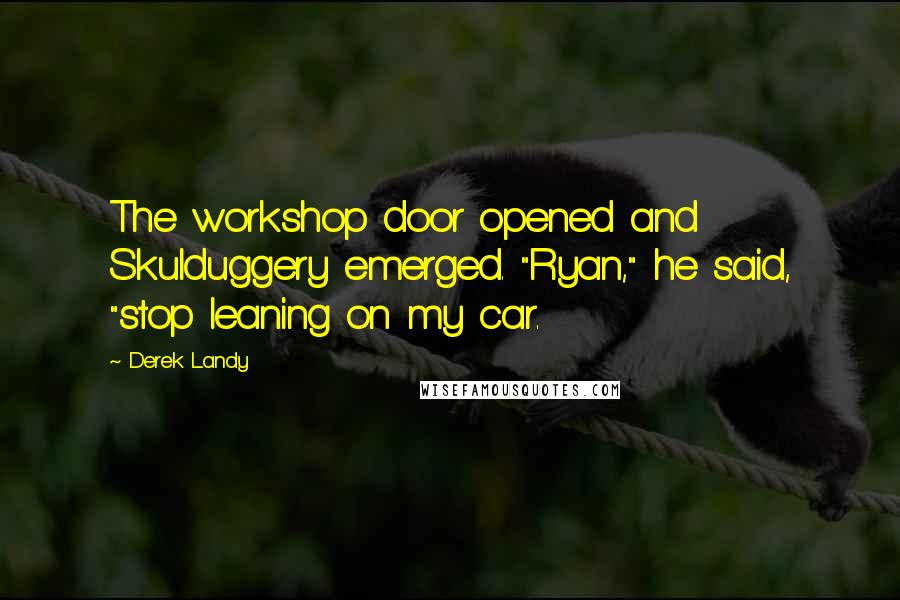 The workshop door opened and Skulduggery emerged. "Ryan," he said, "stop leaning on my car.

~ Derek Landy

WISEFAMOUSQUOTES.COM